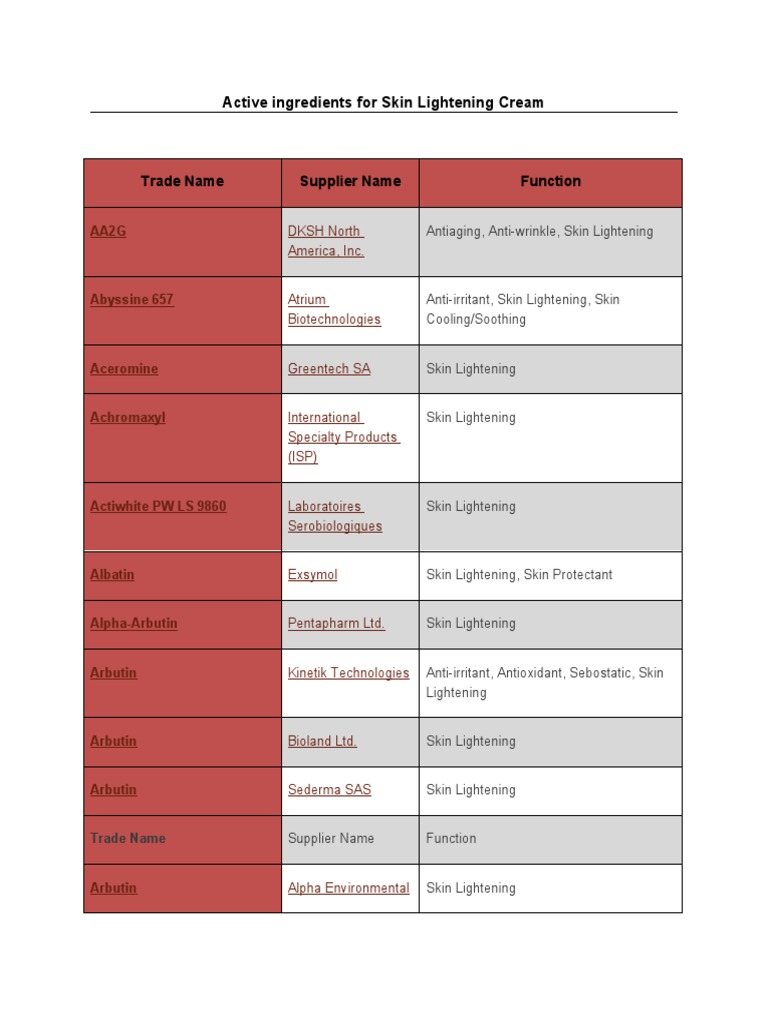 Active ingredients for Skin Lightening Cream

| Trade Name | Supplier Name | Function |
|---|---|---|
| AA2G | DKSH North America, Inc. | Antiaging, Anti-wrinkle, Skin Lightening |
| Abyssine 657 | Atrium Biotechnologies | Anti-irritant, Skin Lightening, Skin Cooling/Soothing |
| Aceromine | Greentech SA | Skin Lightening |
| Achromaxyl | International Specialty Products (ISP) | Skin Lightening |
| Actiwhite PW LS 9860 | Laboratoires Serobiologiques | Skin Lightening |
| Albatin | Exsymol | Skin Lightening, Skin Protectant |
| Alpha-Arbutin | Pentapharm Ltd. | Skin Lightening |
| Arbutin | Kinetik Technologies | Anti-irritant, Antioxidant, Sebostatic, Skin Lightening |
| Arbutin | Bioland Ltd. | Skin Lightening |
| Arbutin | Sederma SAS | Skin Lightening |
| Trade Name | Supplier Name | Function |
| Arbutin | Alpha Environmental | Skin Lightening |